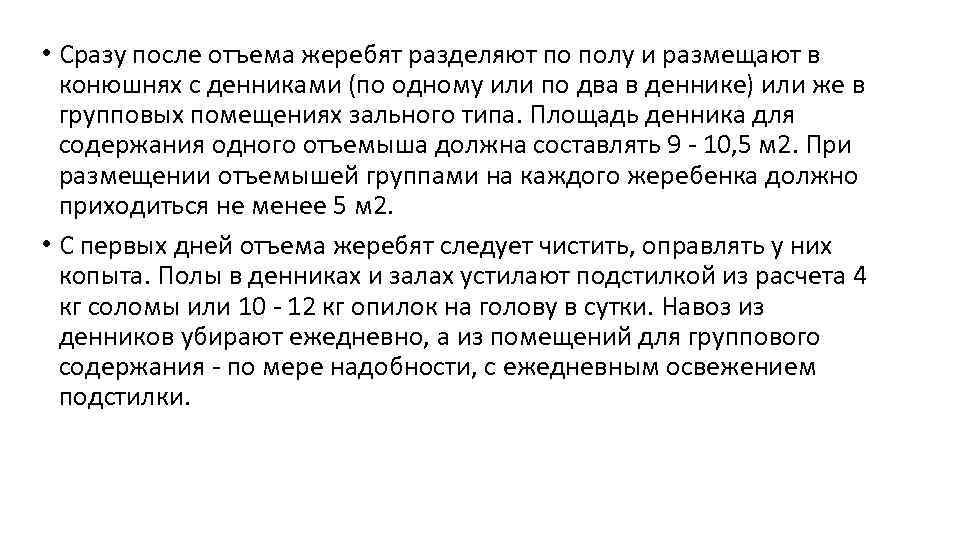 • Сразу после отъема жеребят разделяют по полу и размещают в конюшнях с денниками (по одному или по два в деннике) или же в групповых помещениях зального типа. Площадь денника для содержания одного отъемыша должна составлять 9 - 10,5 м2. При размещении отъемышей группами на каждого жеребенка должно приходиться не менее 5 м2.

• С первых дней отъема жеребят следует чистить, оправлять у них копыта. Полы в денниках и залах устилают подстилкой из расчета 4 кг соломы или 10 - 12 кг опилок на голову в сутки. Навоз из денников убирают ежедневно, а из помещений для группового содержания - по мере надобности, с ежедневным освежением подстилки.